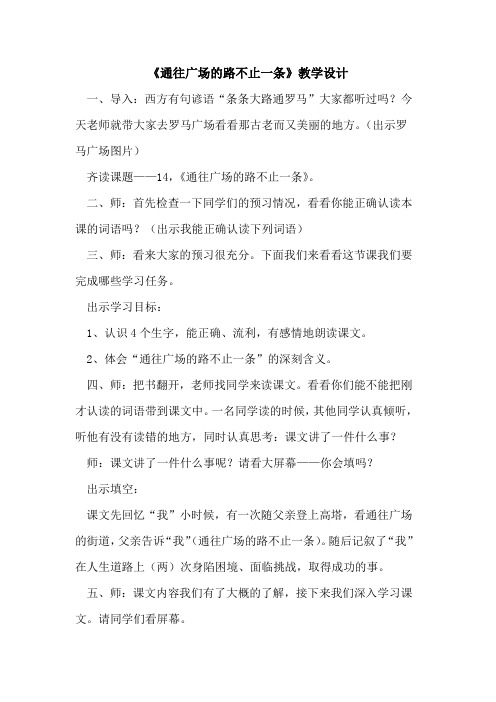 《通往广场的路不止一条》教学设计

一、导入：西方有句谚语“条条大路通罗马”大家都听过吗？今天老师就带大家去罗马广场看看那古老而又美丽的地方。（出示罗马广场图片）

齐读课题——14，《通往广场的路不止一条》。

二、师：首先检查一下同学们的预习情况，看看你能正确认读本课的词语吗？（出示我能正确认读下列词语）

三、师：看来大家的预习很充分。下面我们来看看这节课我们要完成哪些学习任务。

出示学习目标：

1、认识4个生字，能正确、流利，有感情地朗读课文。

2、体会“通往广场的路不止一条”的深刻含义。

四、师：把书翻开，老师找同学来读课文。看看你们能不能把刚才认读的词语带到课文中。一名同学读的时候，其他同学认真倾听，听他有没有读错的地方，同时认真思考：课文讲了一件什么事？

师：课文讲了一件什么事呢？请看大屏幕——你会填吗？

出示填空：

课文先回忆“我”小时候，有一次随父亲登上高塔，看通往广场的街道，父亲告诉“我”(通往广场的路不止一条)。随后记叙了“我”在人生道路上（两）次身陷困境、面临挑战，取得成功的事。

五、师：课文内容我们有了大概的了解，接下来我们深入学习课文。请同学们看屏幕。